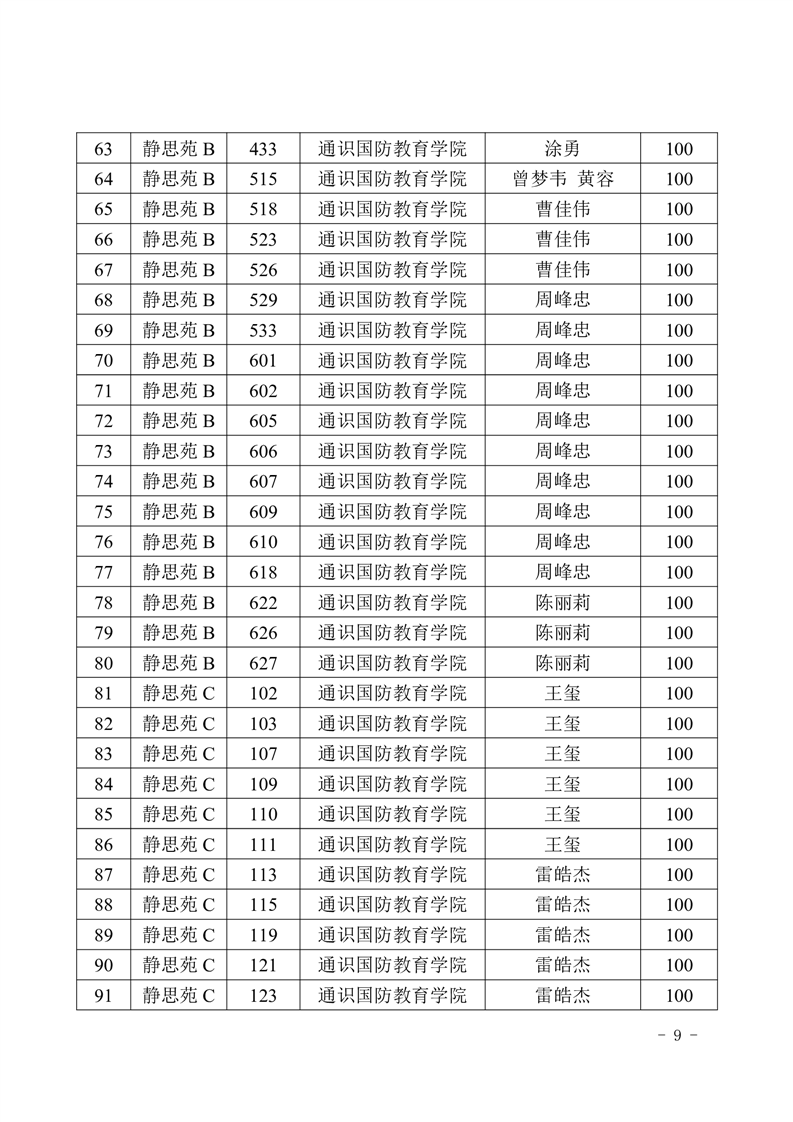 | 63 | 静思苑 B | 433 | 通识国防教育学院 | 涂勇 | 100 |
|---|---|---|---|---|---|
| 64 | 静思苑 B | 515 | 通识国防教育学院 | 曾梦韦 黄容 | 100 |
| 65 | 静思苑 B | 518 | 通识国防教育学院 | 曹佳伟 | 100 |
| 66 | 静思苑 B | 523 | 通识国防教育学院 | 曹佳伟 | 100 |
| 67 | 静思苑 B | 526 | 通识国防教育学院 | 曹佳伟 | 100 |
| 68 | 静思苑 B | 529 | 通识国防教育学院 | 周峰忠 | 100 |
| 69 | 静思苑 B | 533 | 通识国防教育学院 | 周峰忠 | 100 |
| 70 | 静思苑 B | 601 | 通识国防教育学院 | 周峰忠 | 100 |
| 71 | 静思苑 B | 602 | 通识国防教育学院 | 周峰忠 | 100 |
| 72 | 静思苑 B | 605 | 通识国防教育学院 | 周峰忠 | 100 |
| 73 | 静思苑 B | 606 | 通识国防教育学院 | 周峰忠 | 100 |
| 74 | 静思苑 B | 607 | 通识国防教育学院 | 周峰忠 | 100 |
| 75 | 静思苑 B | 609 | 通识国防教育学院 | 周峰忠 | 100 |
| 76 | 静思苑 B | 610 | 通识国防教育学院 | 周峰忠 | 100 |
| 77 | 静思苑 B | 618 | 通识国防教育学院 | 周峰忠 | 100 |
| 78 | 静思苑 B | 622 | 通识国防教育学院 | 陈丽莉 | 100 |
| 79 | 静思苑 B | 626 | 通识国防教育学院 | 陈丽莉 | 100 |
| 80 | 静思苑 B | 627 | 通识国防教育学院 | 陈丽莉 | 100 |
| 81 | 静思苑 C | 102 | 通识国防教育学院 | 王玺 | 100 |
| 82 | 静思苑 C | 103 | 通识国防教育学院 | 王玺 | 100 |
| 83 | 静思苑 C | 107 | 通识国防教育学院 | 王玺 | 100 |
| 84 | 静思苑 C | 109 | 通识国防教育学院 | 王玺 | 100 |
| 85 | 静思苑 C | 110 | 通识国防教育学院 | 王玺 | 100 |
| 86 | 静思苑 C | 111 | 通识国防教育学院 | 王玺 | 100 |
| 87 | 静思苑 C | 113 | 通识国防教育学院 | 雷皓杰 | 100 |
| 88 | 静思苑 C | 115 | 通识国防教育学院 | 雷皓杰 | 100 |
| 89 | 静思苑 C | 119 | 通识国防教育学院 | 雷皓杰 | 100 |
| 90 | 静思苑 C | 121 | 通识国防教育学院 | 雷皓杰 | 100 |
| 91 | 静思苑 C | 123 | 通识国防教育学院 | 雷皓杰 | 100 |

- 9 -